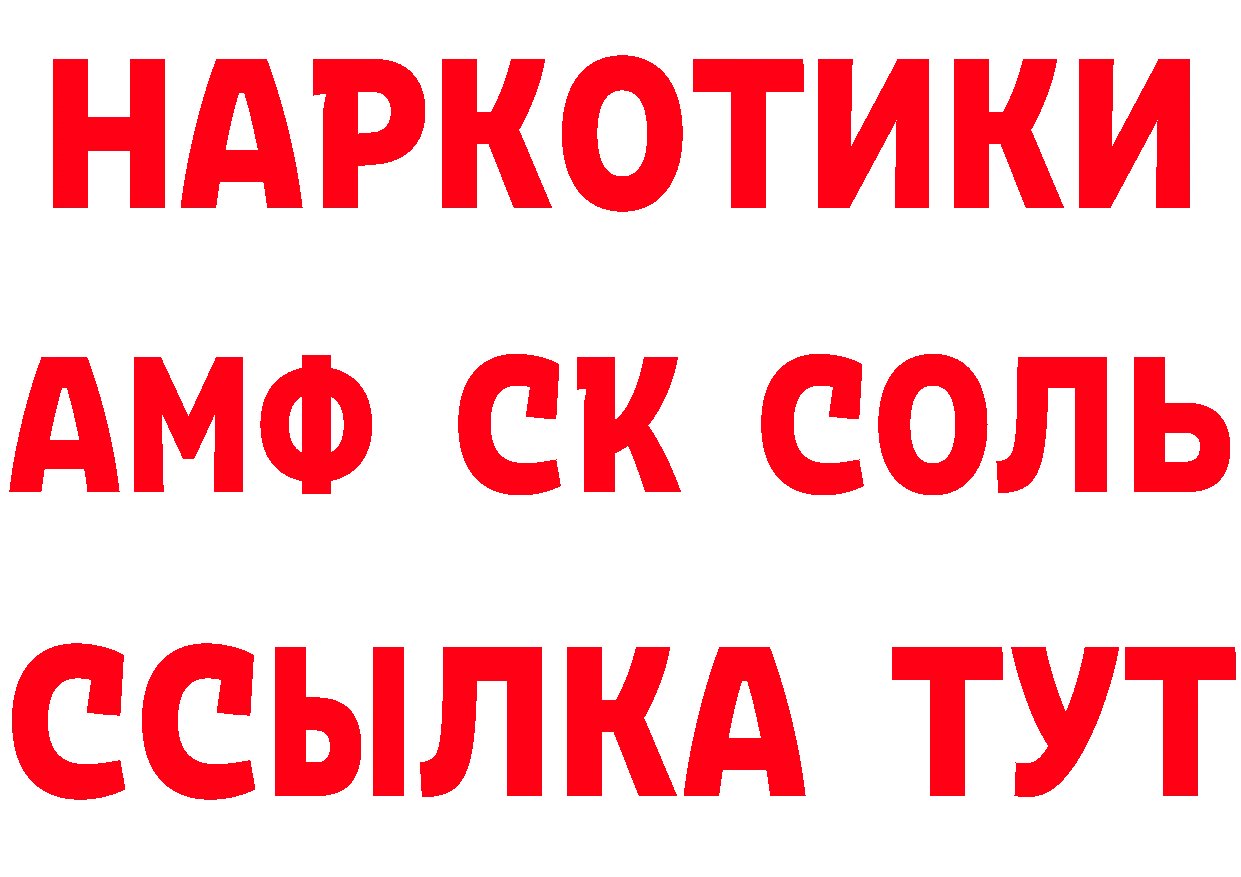 НАРКОТИКИ

АМФ СК СОЛЬ

ССЫЛКА ТУТ